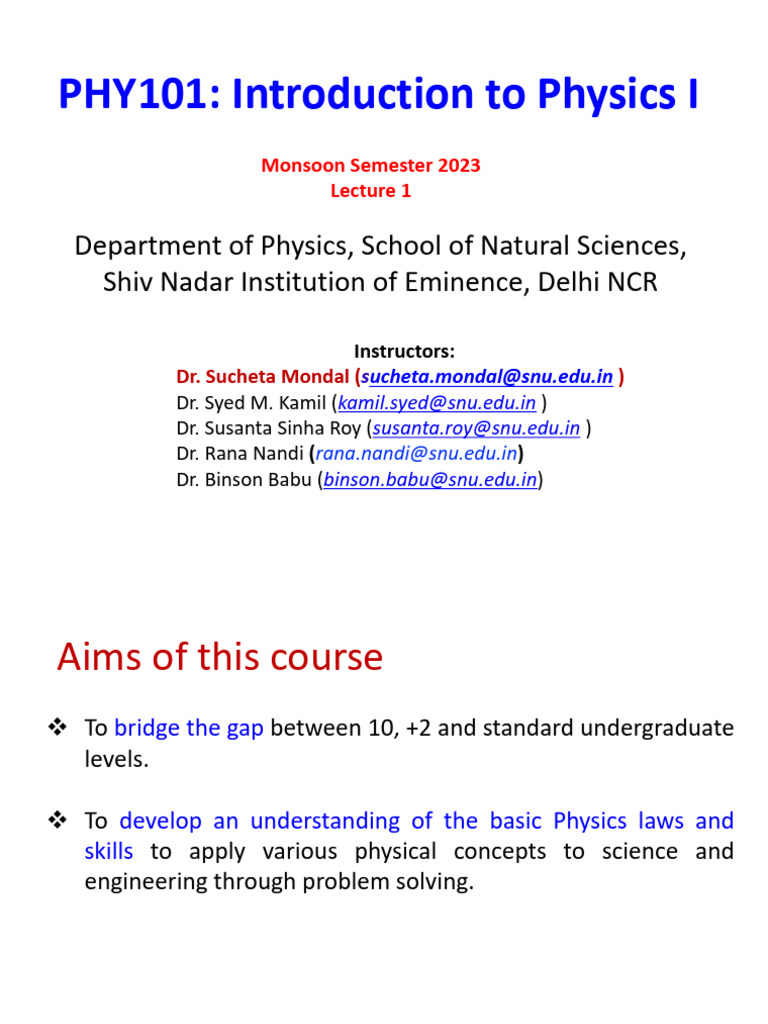 PHY101: Introduction to Physics I

Monsoon Semester 2023
Lecture 1

Department of Physics, School of Natural Sciences, Shiv Nadar Institution of Eminence, Delhi NCR

Instructors:
Dr. Sucheta Mondal (sucheta.mondal@snu.edu.in )
Dr. Syed M. Kamil (kamil.syed@snu.edu.in )
Dr. Susanta Sinha Roy (susanta.roy@snu.edu.in )
Dr. Rana Nandi (rana.nandi@snu.edu.in)
Dr. Binson Babu (binson.babu@snu.edu.in)

Aims of this course

❖ To bridge the gap between 10, +2 and standard undergraduate levels.

❖ To develop an understanding of the basic Physics laws and skills to apply various physical concepts to science and engineering through problem solving.